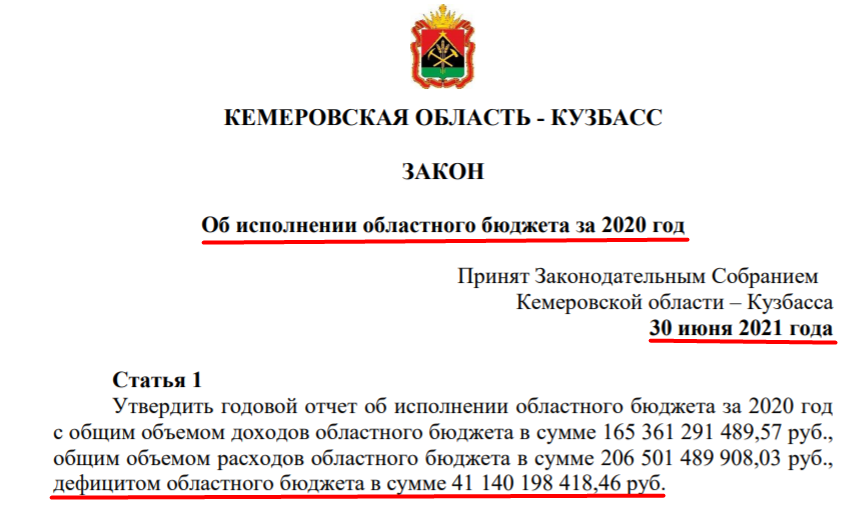 КЕМЕРОВСКАЯ ОБЛАСТЬ - КУЗБАСС

ЗАКОН

Об исполнении областного бюджета за 2020 год

Принят Законодательным Собранием
Кемеровской области – Кузбасса
30 июня 2021 года

Статья 1

Утвердить годовой отчет об исполнении областного бюджета за 2020 год с общим объемом доходов областного бюджета в сумме 165 361 291 489,57 руб., общим объемом расходов областного бюджета в сумме 206 501 489 908,03 руб., дефицитом областного бюджета в сумме 41 140 198 418,46 руб.